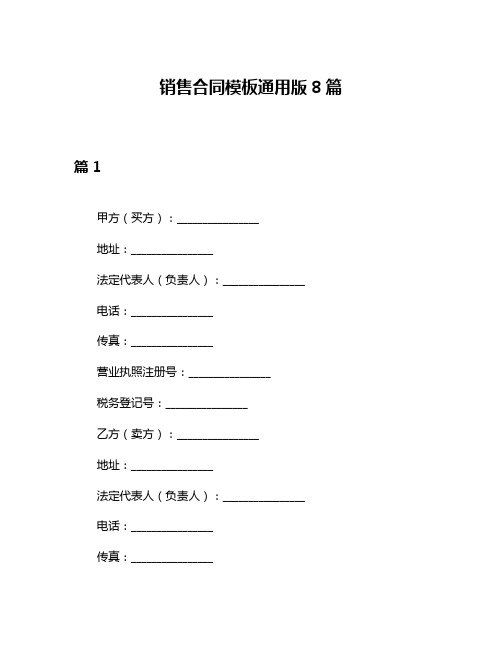 销售合同模板通用版 8 篇

篇 1

甲方（买方）：______________

地址：______________

法定代表人（负责人）：______________

电话：______________

传真：______________

营业执照注册号：______________

税务登记号：______________

乙方（卖方）：______________

地址：______________

法定代表人（负责人）：______________

电话：______________

传真：______________